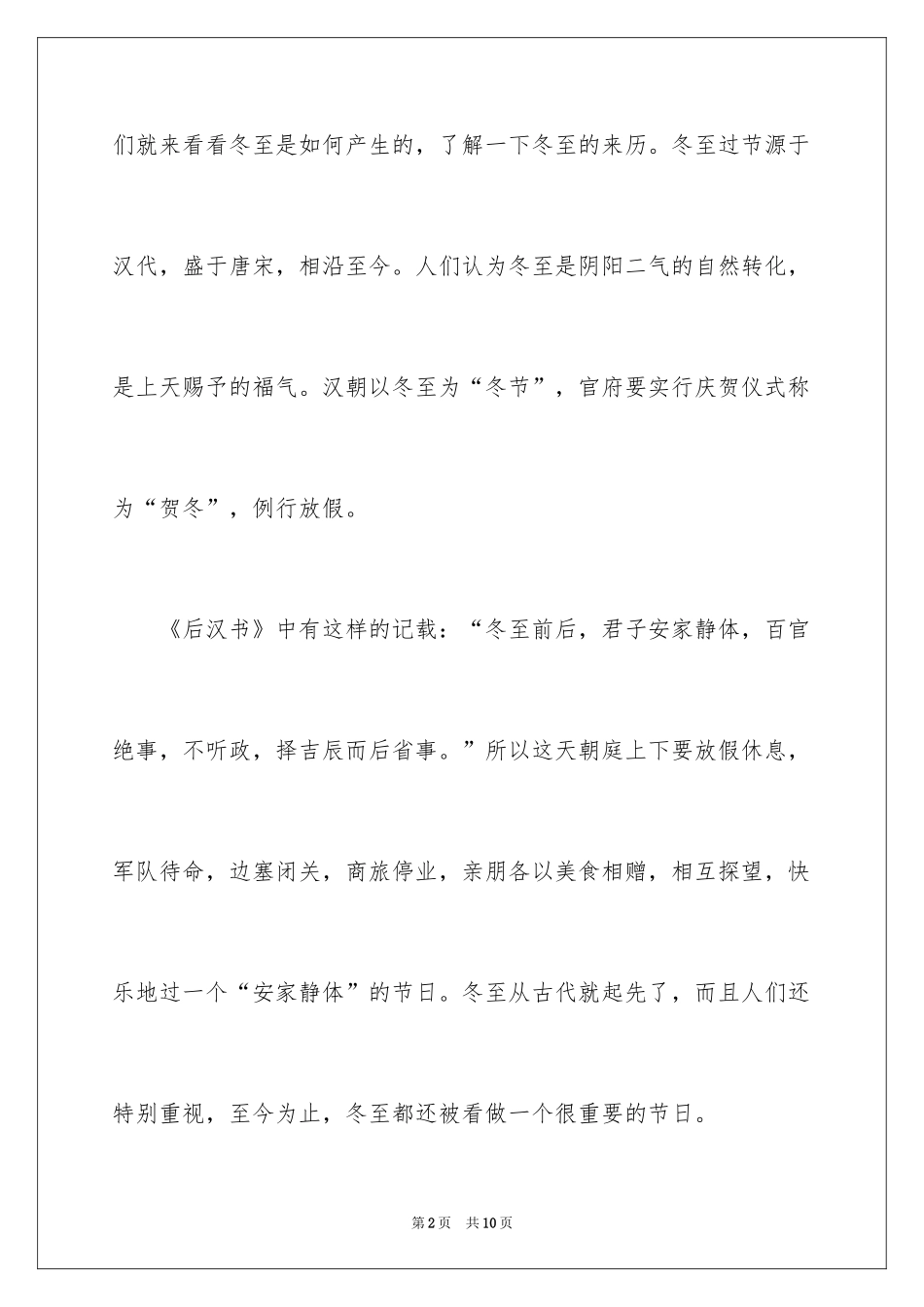 们就来看看冬至是如何产生的，了解一下冬至的来历。冬至过节源于汉代，盛于唐宋，相沿至今。人们认为冬至是阴阳二气的自然转化，是上天赐予的福气。汉朝以冬至为“冬节”，官府要实行庆贺仪式称为“贺冬”，例行放假。

《后汉书》中有这样的记载：“冬至前后，君子安家静体，百官绝事，不听政，择吉辰而后省事。”所以这天朝庭上下要放假休息，军队待命，边塞闭关，商旅停业，亲朋各以美食相赠，相互探望，快乐地过一个“安家静体”的节日。冬至从古代就起先了，而且人们还特别重视，至今为止，冬至都还被看做一个很重要的节日。

第2页 共10页